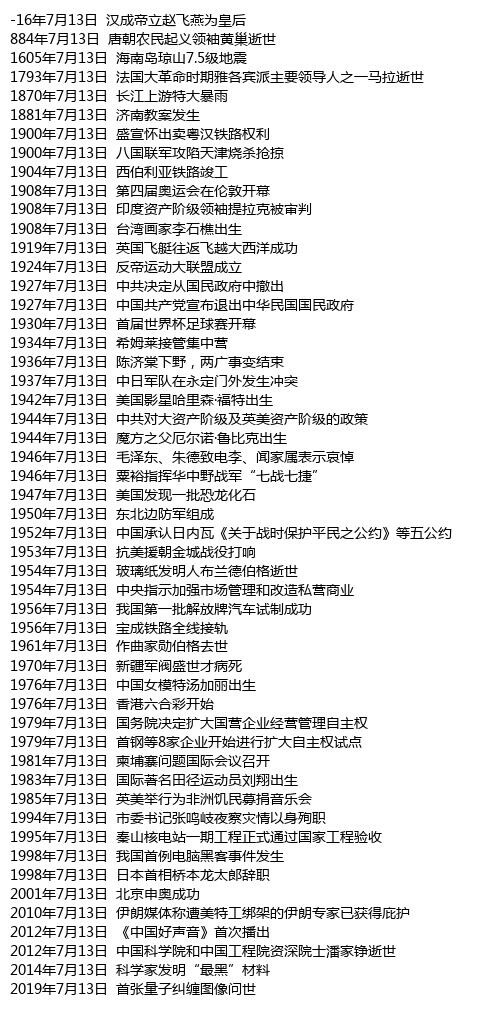 -16年7月13日 汉成帝立赵飞燕为皇后
884年7月13日 唐朝农民起义领袖黄巢逝世
1605年7月13日 海南岛琼山7.5级地震
1793年7月13日 法国大革命时期雅各宾派主要领导人之一马拉逝世
1870年7月13日 长江上游特大暴雨
1881年7月13日 济南教案发生
1900年7月13日 盛宣怀出卖粤汉铁路权利
1900年7月13日 八国联军攻陷天津烧杀抢掠
1904年7月13日 西伯利亚铁路竣工
1908年7月13日 第四届奥运会在伦敦开幕
1908年7月13日 印度资产阶级领袖提拉克被审判
1908年7月13日 台湾画家李石樵出生
1919年7月13日 英国飞艇往返飞越大西洋成功
1924年7月13日 反帝运动大联盟成立
1927年7月13日 中共决定从国民政府中撤出
1927年7月13日 中国共产党宣布退出中华民国国民政府
1930年7月13日 首届世界杯足球赛开幕
1934年7月13日 希姆莱接管集中营
1936年7月13日 陈济棠下野，两广事变结束
1937年7月13日 中日军队在永定门外发生冲突
1942年7月13日 美国影星哈里森·福特出生
1944年7月13日 中共对大资产阶级及英美资产阶级的政策
1944年7月13日 魔方之父厄尔诺·鲁比克出生
1946年7月13日 毛泽东、朱德致电李、闻家属表示哀悼
1946年7月13日 粟裕指挥华中野战军“七战七捷”
1947年7月13日 美国发现一批恐龙化石
1950年7月13日 东北边防军组成
1952年7月13日 中国承认日内瓦《关于战时保护平民之公约》等五公约
1953年7月13日 抗美援朝金城战役打响
1954年7月13日 玻璃纸发明人布兰德伯格逝世
1954年7月13日 中央指示加强市场管理和改造私营商业
1956年7月13日 我国第一批解放牌汽车试制成功
1956年7月13日 宝成铁路全线接轨
1961年7月13日 作曲家勋伯格去世
1970年7月13日 新疆军阀盛世才病死
1976年7月13日 中国女模特汤加丽出生
1976年7月13日 香港六合彩开始
1979年7月13日 国务院决定扩大国营企业经营管理自主权
1979年7月13日 首钢等8家企业开始进行扩大自主权试点
1981年7月13日 柬埔寨问题国际会议召开
1983年7月13日 国际著名田径运动员刘翔出生
1985年7月13日 英美举行为非洲饥民募捐音乐会
1994年7月13日 市委书记张鸣岐夜察灾情以身殉职
1995年7月13日 秦山核电站一期工程正式通过国家工程验收
1998年7月13日 我国首例电脑黑客事件发生
1998年7月13日 日本首相桥本龙太郎辞职
2001年7月13日 北京申奥成功
2010年7月13日 伊朗媒体称遭美特工绑架的伊朗专家已获得庇护
2012年7月13日 《中国好声音》首次播出
2012年7月13日 中国科学院和中国工程院资深院士潘家铮逝世
2014年7月13日 科学家发明“最黑”材料
2019年7月13日 首张量子纠缠图像问世